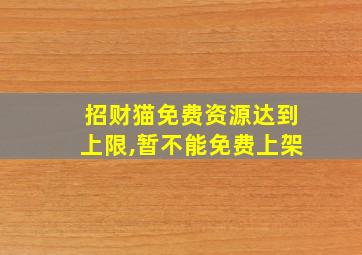 招财猫免费资源达到上限,暂不能免费上架